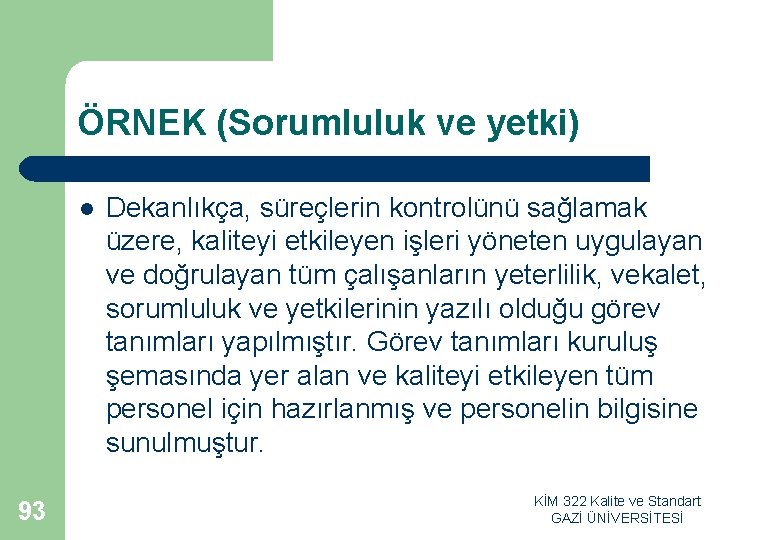 ÖRNEK (Sorumluluk ve yetki)

Dekanlıkça, süreçlerin kontrolünü sağlamak üzere, kaliteyi etkileyen işleri yöneten uygulayan ve doğrulayan tüm çalışanların yeterlilik, vekalet, sorumluluk ve yetkilerinin yazılı olduğu görev tanımları yapılmıştır. Görev tanımları kuruluş şemasında yer alan ve kaliteyi etkileyen tüm personel için hazırlanmış ve personelin bilgisine sunulmuştur.

93

KİM 322 Kalite ve Standart
GAZİ ÜNİVERSİTESİ